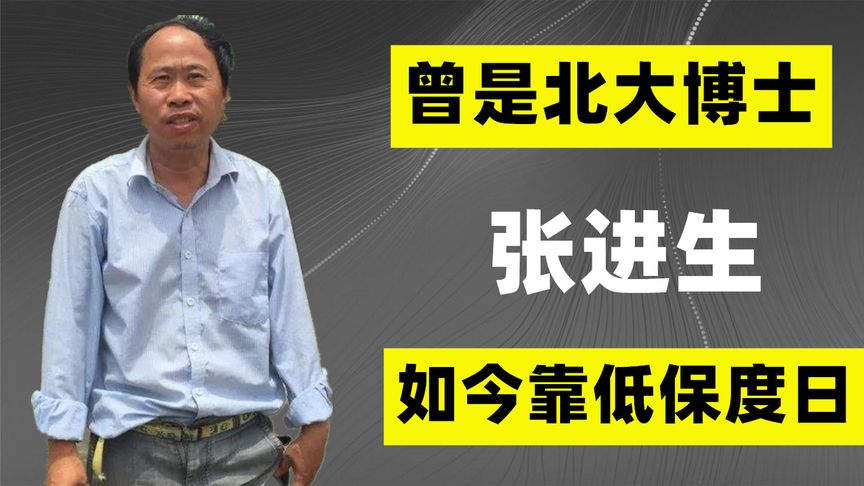 曾是北大博士

张进生

如今靠低保度日